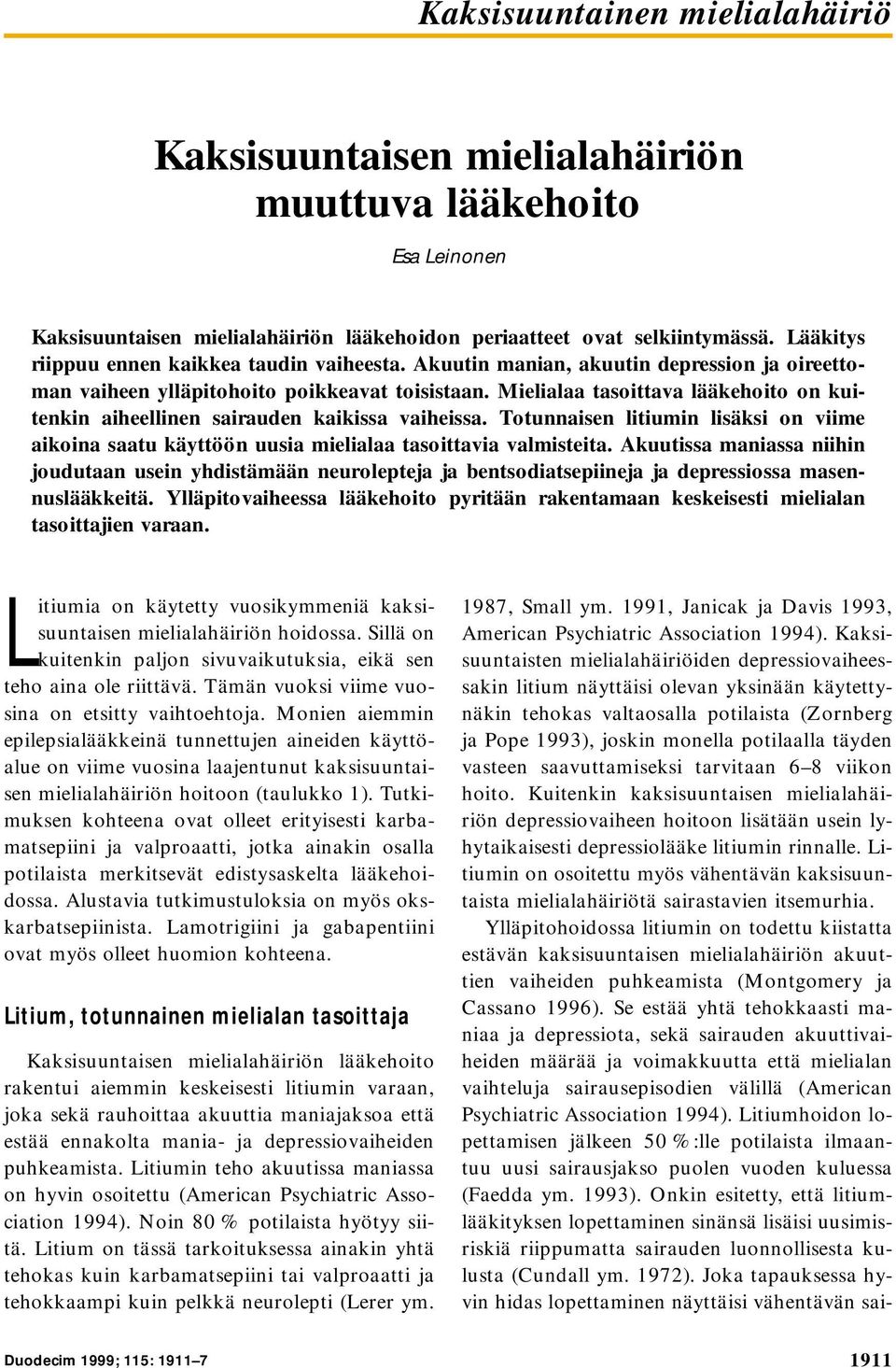 Kaksisuuntainen mielialahäiriö

Kaksisuuntaisen mielialahäiriön muuttuva lääkehoito

Esa Leinonen

Kaksisuuntaisen mielialahäiriön lääkehoidon periaatteet ovat selkiintymässä. Lääkitys riippuu ennen kaikkea taudin vaiheesta. Akuutin manian, akuutin depression ja oireettoman vaiheen ylläpitohoito poikkeavat toisistaan. Mielialaa tasoittava lääkehoito on kuitenkin aiheellinen sairauden kaikissa vaiheissa. Totunnaisen litiumin lisäksi on viime aikoina saatu käyttöön uusia mielialaa tasoittavia valmisteita. Akuutissa maniassa niihin joudutaan usein yhdistämään neurolepteja ja bentsodiatsepiineja ja depressiossa masennuslääkkeitä. Ylläpitovaiheessa lääkehoito pyritään rakentamaan keskeisesti mielialan tasoittajien varaan.

Litiumia on käytetty vuosikymmeniä kaksisuuntaisen mielialahäiriön hoidossa. Sillä on kuitenkin paljon sivuvaikutuksia, eikä sen teho aina ole riittävä. Tämän vuoksi viime vuosina on etsitty vaihtoehtoja. Monien aiemmin epilepsialääkkeinä tunnettujen aineiden käyttöalue on viime vuosina laajentunut kaksisuuntaisen mielialahäiriön hoitoon (taulukko 1). Tutkimuksen kohteena ovat olleet erityisesti karbamatsepiini ja valproaatti, jotka ainakin osalla potilaista merkitsevät edistysaskelta lääkehoidossa. Alustavia tutkimustuloksia on myös okskarbatsepiinista. Lamotrigiini ja gabapentiini ovat myös olleet huomion kohteena.

Litium, totunnainen mielialan tasoittaja

Kaksisuuntaisen mielialahäiriön lääkehoito rakentui aiemmin keskeisesti litiumin varaan, joka sekä rauhoittaa akuuttia maniajaksoa että estää ennakolta mania- ja depressiovaiheiden puhkeamista. Litiumin teho akuutissa maniassa on hyvin osoitettu (American Psychiatric Association 1994). Noin 80 % potilaista hyötyy siitä. Litium on tässä tarkoituksessa ainakin yhtä tehokas kuin karbamatsepiini tai valproaatti ja tehokkaampi kuin pelkkä neurolepti (Lerer ym. 1987, Small ym. 1991, Janicak ja Davis 1993, American Psychiatric Association 1994). Kaksisuuntaisten mielialahäiriöiden depressiovaiheessakin litium näyttäisi olevan yksinään käytettynäkin tehokas valtaosalla potilaista (Zornberg ja Pope 1993), joskin monella potilaalla täyden vasteen saavuttamiseksi tarvitaan 6–8 viikon hoito. Kuitenkin kaksisuuntaisen mielialahäiriön depressiovaiheen hoitoon lisätään usein lyhytaikaisesti depressiolääke litiumin rinnalle. Litiumin on osoitettu myös vähentävän kaksisuuntaista mielialahäiriötä sairastavien itsemurhia.

Ylläpitohoidossa litiumin on todettu kiistatta estävän kaksisuuntaisen mielialahäiriön akuuttien vaiheiden puhkeamista (Montgomery ja Cassano 1996). Se estää yhtä tehokkaasti maniaa ja depressiota, sekä sairauden akuuttivaiheiden määrää ja voimakkuutta että mielialan vaihteluja sairausepisodien välillä (American Psychiatric Association 1994). Litiumhoidon lopettamisen jälkeen 50 %:lle potilaista ilmaantuu uusi sairausjakso puolen vuoden kuluessa (Faedda ym. 1993). Onkin esitetty, että litiumlääkityksen lopettaminen sinänsä lisäisi uusimisriskiä riippumatta sairauden luonnollisesta kulusta (Cundall ym. 1972). Joka tapauksessa hyvin hidas lopettaminen näyttäisi vähentävän sai-

Duodecim 1999; 115: 1911–7

1911